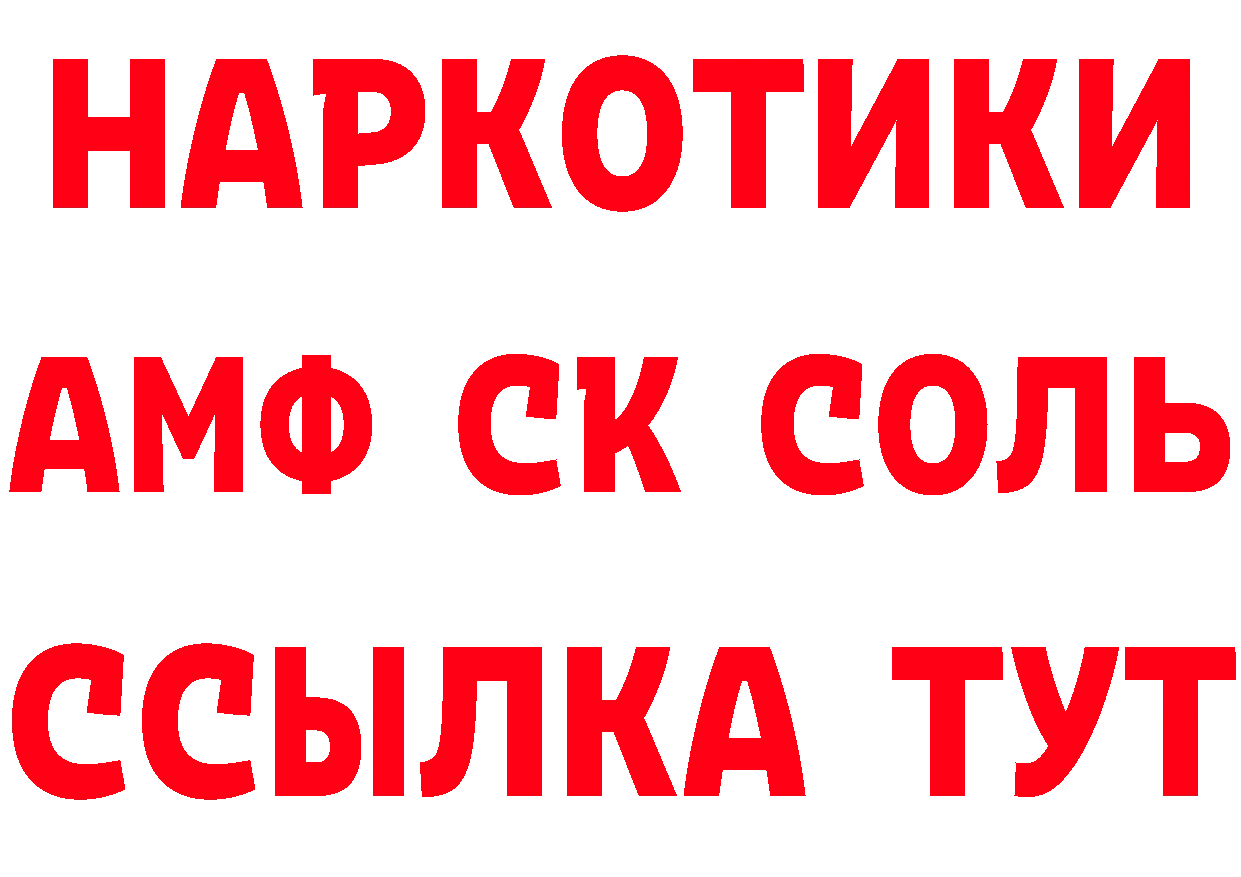 НАРКОТИКИ

АМФ СК СОЛЬ

ССЫЛКА ТУТ